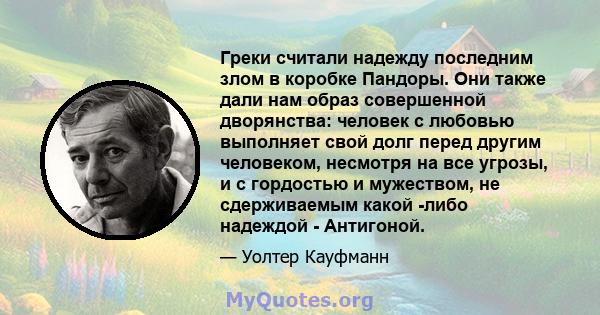 Греки считали надежду последним злом в коробке Пандоры. Они также дали нам образ совершенной дворянства: человек с любовью выполняет свой долг перед другим человеком, несмотря на все угрозы, и с гордостью и мужеством, не сдерживаемым какой -либо надеждой - Антигоной.

— Уолтер Кауфманн

MyQuotes.org